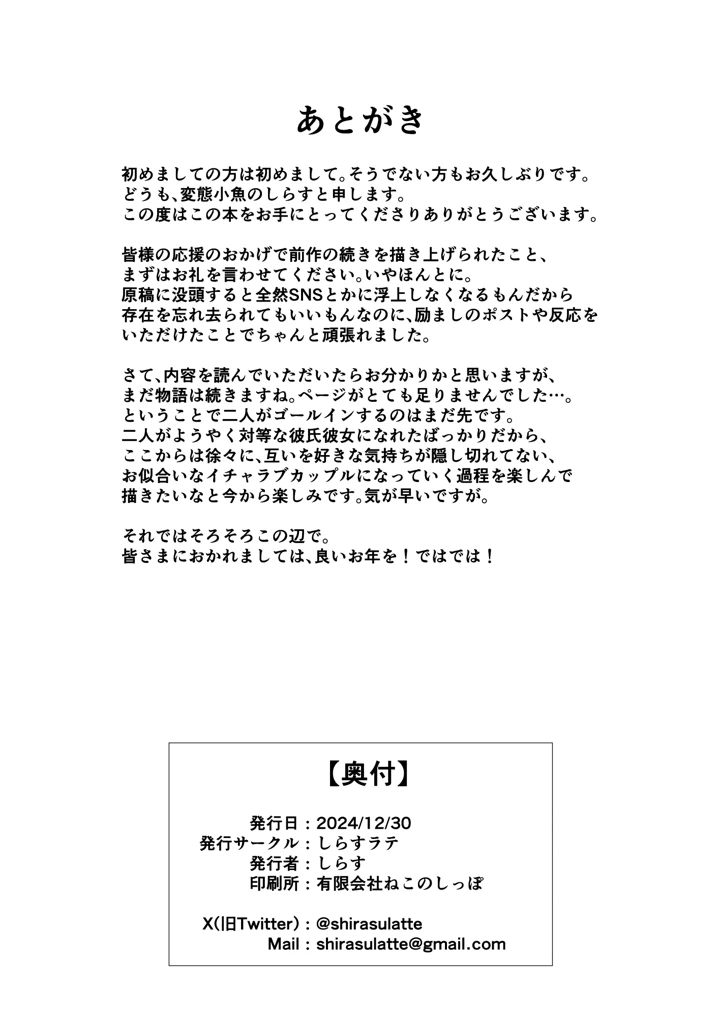 あとがき

初めましての方は初めまして。そうでない方もお久しぶりです。
どうも、変態小魚のしらすと申します。
この度はこの本をお手にとってくださりありがとうございます。

皆様の応援のおかげで前作の続きを描き上げられたこと、
まずはお礼を言わせてください。いやほんとに。
原稿に没頭すると全然SNSとかに浮上しなくなるもんだから
存在を忘れ去られてもいいもんなのに、励ましのポストや反応を
いただけたことでちゃんと頑張れました。

さて、内容を読んでいただいたらお分かりかと思いますが、
まだ物語は続きますね。ページがとても足りませんでした…。
ということで二人がゴールインするのはまだ先です。
二人がようやく対等な彼氏彼女になれたばっかりだから、
ここからは徐々に、互いを好きな気持ちが隠し切れてない、
お似合いなイチャラブカップルになっていく過程を楽しんで
描きたいなと今から楽しみです。気が早いですが。

それではそろそろこの辺で。
皆さまにおかれましては、良いお年を！ではでは！

【奥付】

発行日：2024/12/30
発行サークル：しらすラテ
発行者：しらす
印刷所：有限会社ねこのしっぽ

X(旧Twitter)：@shirasulatte
Mail：shirasulatte@gmail.com